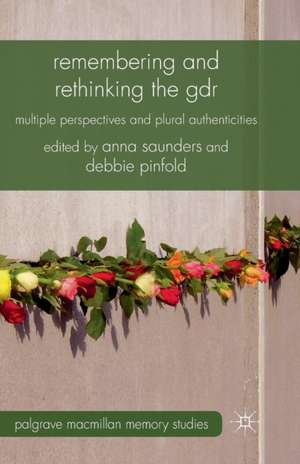 remembering and rethinking the gdr

multiple perspectives and plural authenticities

edited by anna saunders and debbie pinfold

palgrave macmillan memory studies